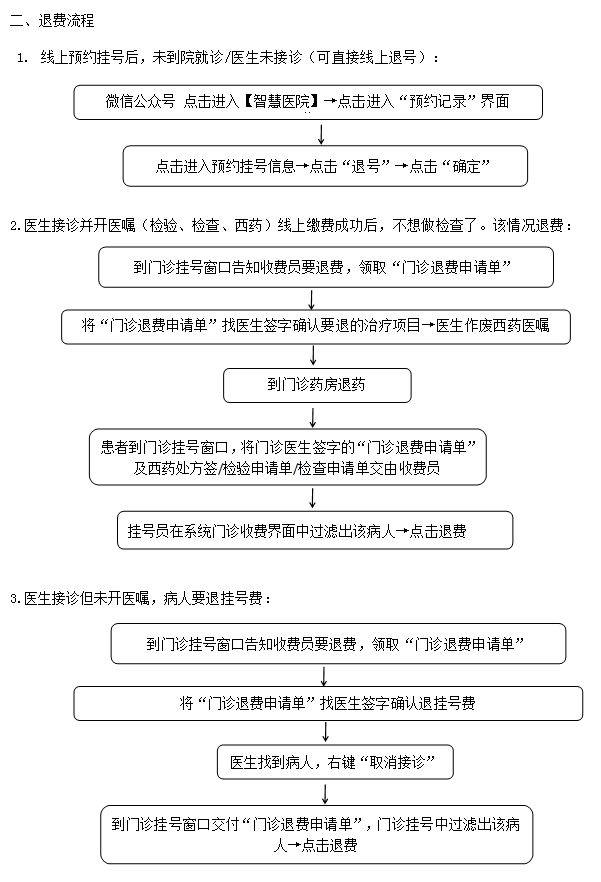 二、退费流程

1. 线上预约挂号后，未到院就诊/医生未接诊（可直接线上退号）：

微信公众号 点击进入【智慧医院】→点击进入“预约记录”界面

点击进入预约挂号信息→点击“退号”→点击“确定”

2. 医生接诊并开医嘱（检验、检查、西药）线上缴费成功后，不想做检查了。该情况退费：

到门诊挂号窗口告知收费员要退费，领取“门诊退费申请单”

将“门诊退费申请单”找医生签字确认要退的治疗项目→医生作废西药医嘱

到门诊药房退药

患者到门诊挂号窗口，将门诊医生签字的“门诊退费申请单”及西药处方签/检验申请单/检查申请单交由收费员

挂号员在系统门诊收费界面中过滤出该病人→点击退费

3. 医生接诊但未开医嘱，病人要退挂号费：

到门诊挂号窗口告知收费员要退费，领取“门诊退费申请单”

将“门诊退费申请单”找医生签字确认退挂号费

医生找到病人，右键“取消接诊”

到门诊挂号窗口交付“门诊退费申请单”，门诊挂号中过滤出该病人→点击退费